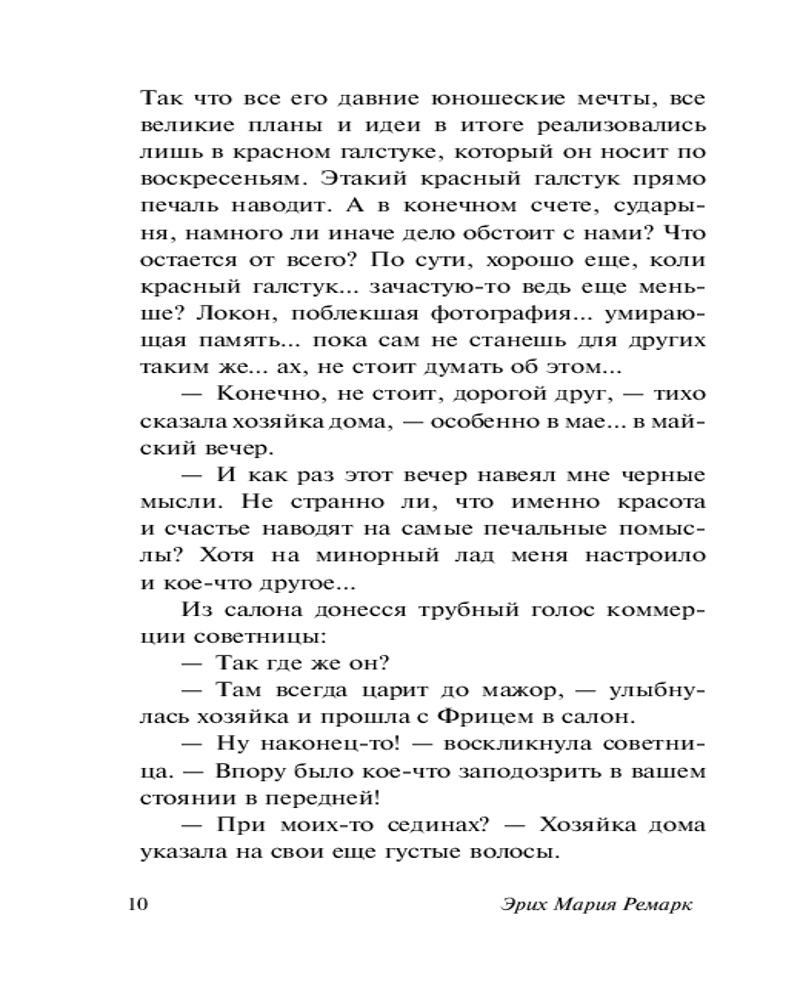 Так что все его давние юношеские мечты, все великие планы и идеи в итоге реализовались лишь в красном галстуке, который он носит по воскресеньям. Этакий красный галстук прямо печаль наводит. А в конечном счете, сударыня, намного ли иначе дело обстоит с нами? Что остается от всего? По сути, хорошо еще, коли красный галстук... зачастую-то ведь еще меньше? Локон, поблекшая фотография... умирающая память... пока сам не станешь для других таким же... ах, не стоит думать об этом...

— Конечно, не стоит, дорогой друг, — тихо сказала хозяйка дома, — особенно в мае... в майский вечер.

— И как раз этот вечер навеял мне черные мысли. Не странно ли, что именно красота и счастье наводят на самые печальные помыслы? Хотя на минорный лад меня настроило и кое-что другое...

Из салона донесся трубный голос коммерции советницы:

— Так где же он?

— Там всегда царит до мажор, — улыбнулась хозяйка и прошла с Фрицем в салон.

— Ну наконец-то! — воскликнула советница. — Впору было кое-что заподозрить в вашем стоянии в передней!

— При моих-то сединах? — Хозяйка дома указала на свои еще густые волосы.

10 Эрих Мария Ремарк